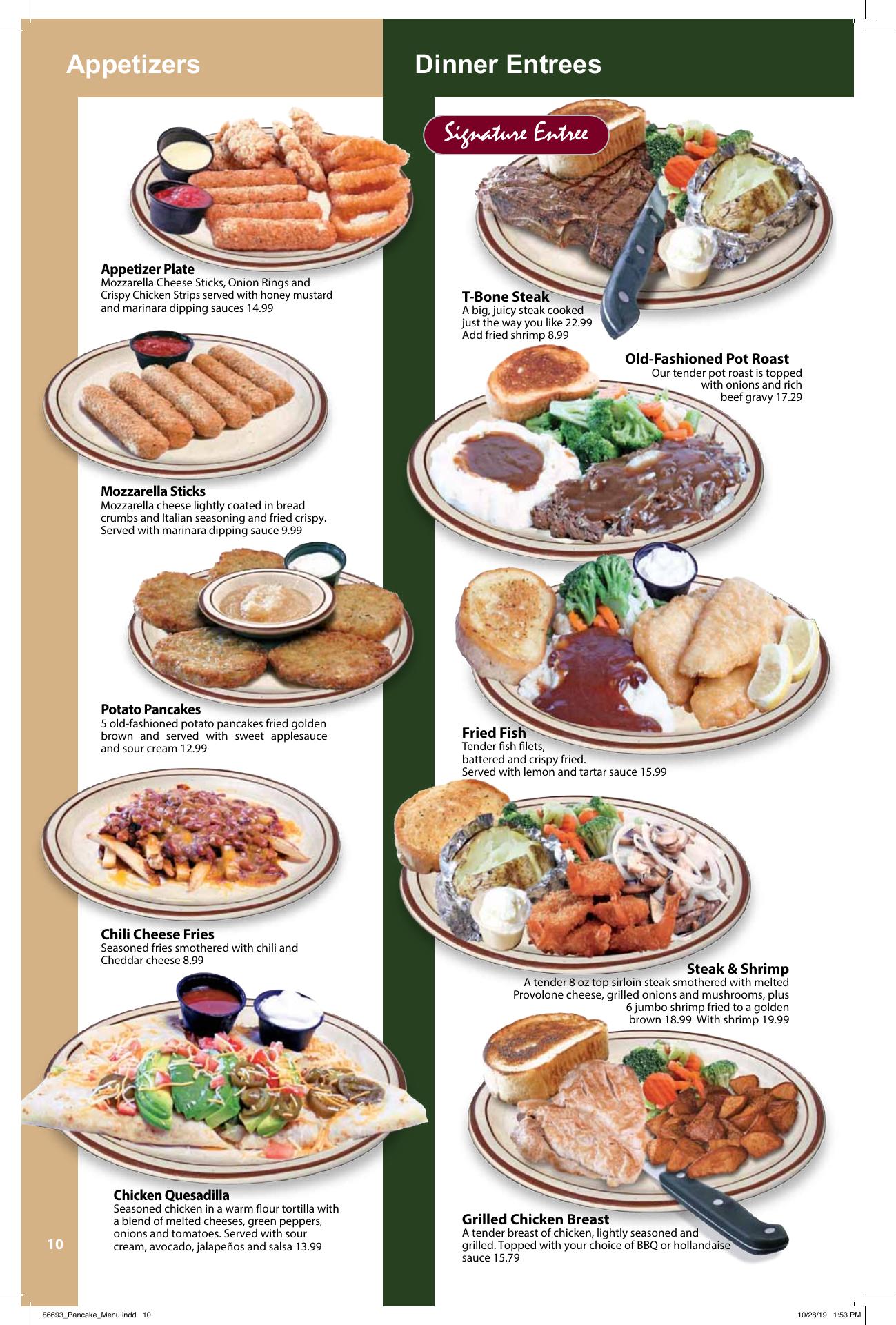 Appetizers

Appetizer Plate
Mozzarella Cheese Sticks, Onion Rings and Crispy Chicken Strips served with honey mustard and marinara dipping sauces 14.99

Mozzarella Sticks
Mozzarella cheese lightly coated in bread crumbs and Italian seasoning and fried crispy. Served with marinara dipping sauce 9.99

Potato Pancakes
5 old-fashioned potato pancakes fried golden brown and served with sweet applesauce and sour cream 12.99

Chili Cheese Fries
Seasoned fries smothered with chili and Cheddar cheese 8.99

Chicken Quesadilla
Seasoned chicken in a warm flour tortilla with a blend of melted cheeses, green peppers, onions and tomatoes. Served with sour cream, avocado, jalapeños and salsa 13.99

10

Dinner Entrees

Signature Entree

T-Bone Steak
A big, juicy steak cooked just the way you like 22.99
Add fried shrimp 8.99

Old-Fashioned Pot Roast
Our tender pot roast is topped with onions and rich beef gravy 17.29

Fried Fish
Tender fish filets, battered and crispy fried. Served with lemon and tartar sauce 15.99

Steak & Shrimp
A tender 8 oz top sirloin steak smothered with melted Provolone cheese, grilled onions and mushrooms, plus 6 jumbo shrimp fried to a golden brown 18.99 With shrimp 19.99

Grilled Chicken Breast
A tender breast of chicken, lightly seasoned and grilled. Topped with your choice of BBQ or hollandaise sauce 15.79

86693_Pancake_Menu.indd 10
10/28/19 1:53 PM